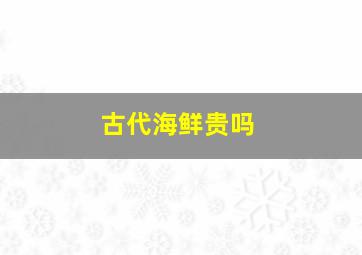 古代海鲜贵吗